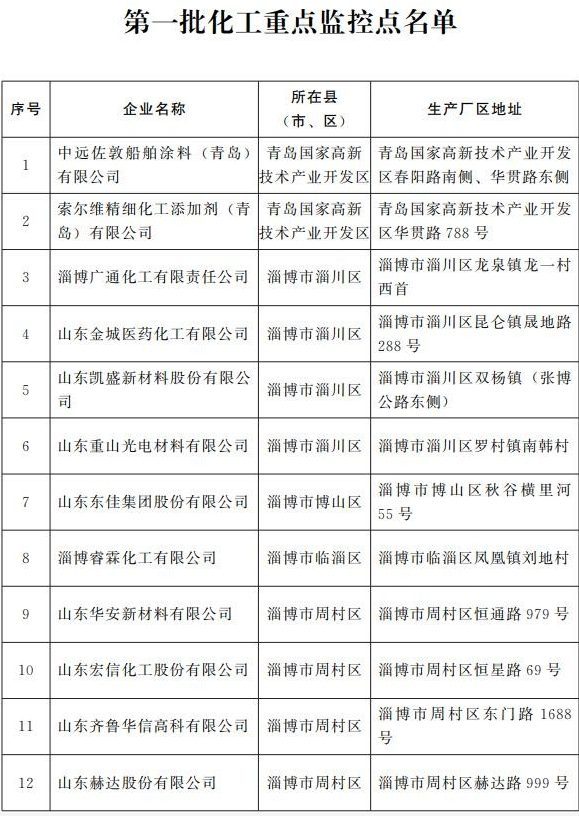 第一批化工重点监控点名单

| 序号 | 企业名称 | 所在县（市、区） | 生产厂区地址 |
|---|---|---|---|
| 1 | 中远佐敦船舶涂料（青岛）有限公司 | 青岛国家高新技术产业开发区 | 青岛国家高新技术产业开发区春阳路南侧、华贯路东侧 |
| 2 | 索尔维精细化工添加剂（青岛）有限公司 | 青岛国家高新技术产业开发区 | 青岛国家高新技术产业开发区华贯路 788 号 |
| 3 | 淄博广通化工有限责任公司 | 淄博市淄川区 | 淄博市淄川区龙泉镇龙一村西首 |
| 4 | 山东金城医药化工有限公司 | 淄博市淄川区 | 淄博市淄川区昆仑镇晟地路 288 号 |
| 5 | 山东凯盛新材料股份有限公司 | 淄博市淄川区 | 淄博市淄川区双杨镇（张博公路东侧） |
| 6 | 山东重山光电材料有限公司 | 淄博市淄川区 | 淄博市淄川区罗村镇南韩村 |
| 7 | 山东东佳集团股份有限公司 | 淄博市博山区 | 淄博市博山区秋谷横里河 55 号 |
| 8 | 淄博睿霖化工有限公司 | 淄博市临淄区 | 淄博市临淄区凤凰镇刘地村 |
| 9 | 山东华安新材料有限公司 | 淄博市周村区 | 淄博市周村区恒通路 979 号 |
| 10 | 山东宏信化工股份有限公司 | 淄博市周村区 | 淄博市周村区恒星路 69 号 |
| 11 | 山东齐鲁华信高科有限公司 | 淄博市周村区 | 淄博市周村区东门路 1688 号 |
| 12 | 山东赫达股份有限公司 | 淄博市周村区 | 淄博市周村区赫达路 999 号 |